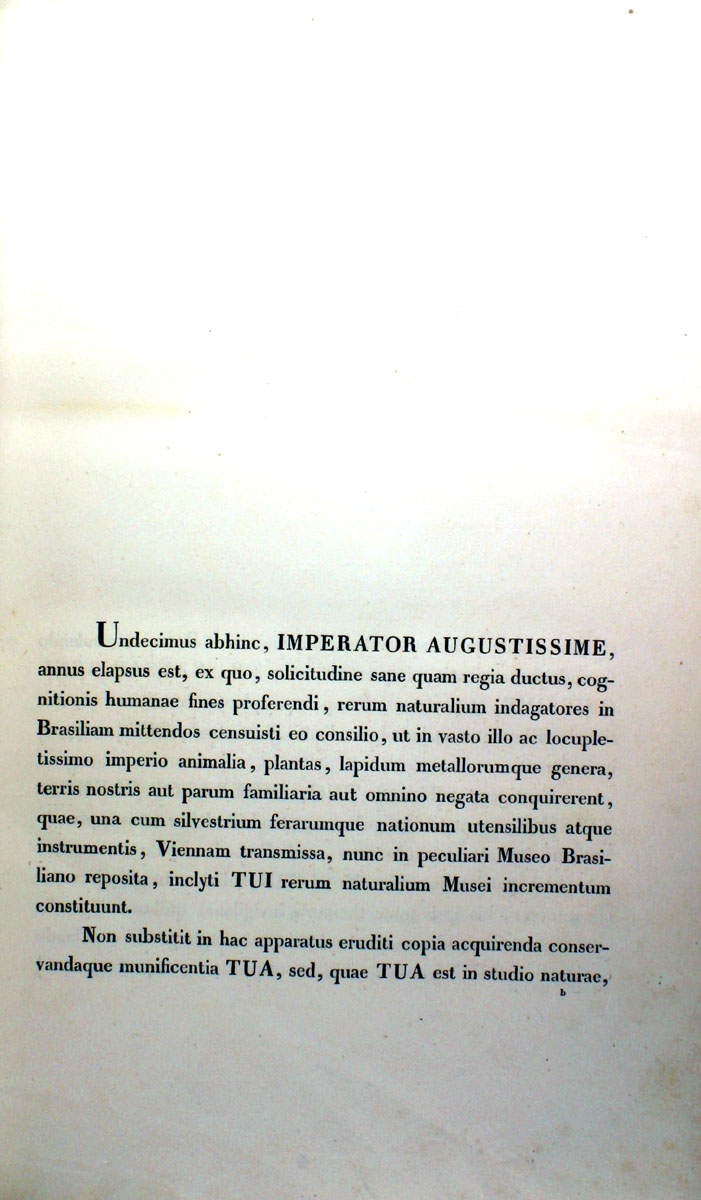 Undecimus abhinc, IMPERATOR AUGUSTISSIME, annus elapsus est, ex quo, solicitudine sane quam regia ductus, cognitionis humanae fines proferendi, rerum naturalium indagatores in Brasiliam mittendos censuisti eo consilio, ut in vasto illo ac locupletissimo imperio animalia, plantas, lapidum metallorumque genera, terris nostris aut parum familiaria aut omnino negata conquirerent, quae, una cum silvestrium ferarumque nationum utensilibus atque instrumentis, Viennam transmissa, nunc in peculiari Museo Brasiliano reposita, inclyti TUI rerum naturalium Musei incrementum constituunt.

Non substitit in hac apparatus eruditi copia acquirenda conservandaque munificentia TUA, sed, quae TUA est in studio naturae,

b